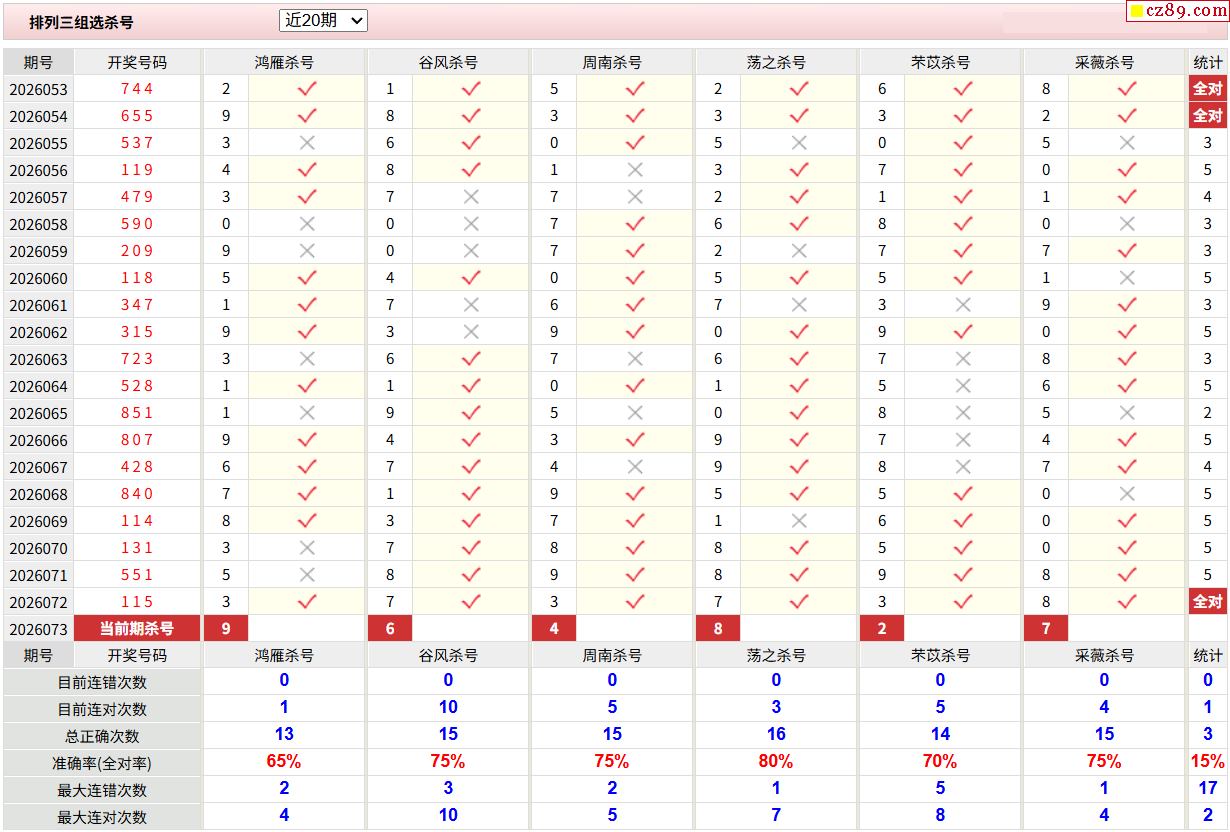 排列三组选杀号 近20期

cz89.com

| 期号 | 开奖号码 | 鸿雁杀号 | | 谷风杀号 | | 周南杀号 | | 荡之杀号 | | 芣苡杀号 | | 采薇杀号 | | 统计 |
|---|---|---|---|---|---|---|---|---|---|---|---|---|---|---|
| 2026053 | 744 | 2 | ✓ | 1 | ✓ | 5 | ✓ | 2 | ✓ | 6 | ✓ | 8 | ✓ | 全对 |
| 2026054 | 655 | 9 | ✓ | 8 | ✓ | 3 | ✓ | 3 | ✓ | 3 | ✓ | 2 | ✓ | 全对 |
| 2026055 | 537 | 3 | × | 6 | ✓ | 0 | ✓ | 5 | × | 0 | ✓ | 5 | × | 3 |
| 2026056 | 119 | 4 | ✓ | 8 | ✓ | 1 | × | 3 | ✓ | 7 | ✓ | 0 | ✓ | 5 |
| 2026057 | 479 | 3 | ✓ | 7 | × | 7 | × | 2 | ✓ | 1 | ✓ | 1 | ✓ | 4 |
| 2026058 | 590 | 0 | × | 0 | × | 7 | ✓ | 6 | ✓ | 8 | ✓ | 0 | × | 3 |
| 2026059 | 209 | 9 | × | 0 | × | 7 | ✓ | 2 | × | 7 | ✓ | 7 | ✓ | 3 |
| 2026060 | 118 | 5 | ✓ | 4 | ✓ | 0 | ✓ | 5 | ✓ | 5 | ✓ | 1 | × | 5 |
| 2026061 | 347 | 1 | ✓ | 7 | × | 6 | ✓ | 7 | × | 3 | × | 9 | ✓ | 3 |
| 2026062 | 315 | 9 | ✓ | 3 | × | 9 | ✓ | 0 | ✓ | 9 | ✓ | 0 | ✓ | 5 |
| 2026063 | 723 | 3 | × | 6 | ✓ | 7 | × | 6 | ✓ | 7 | × | 8 | ✓ | 3 |
| 2026064 | 528 | 1 | ✓ | 1 | ✓ | 0 | ✓ | 1 | ✓ | 5 | × | 6 | ✓ | 5 |
| 2026065 | 851 | 1 | × | 9 | ✓ | 5 | × | 0 | ✓ | 8 | × | 5 | × | 2 |
| 2026066 | 807 | 9 | ✓ | 4 | ✓ | 3 | ✓ | 9 | ✓ | 7 | × | 4 | ✓ | 5 |
| 2026067 | 428 | 6 | ✓ | 7 | ✓ | 4 | × | 9 | ✓ | 8 | × | 7 | ✓ | 4 |
| 2026068 | 840 | 7 | ✓ | 1 | ✓ | 9 | ✓ | 5 | ✓ | 5 | ✓ | 0 | × | 5 |
| 2026069 | 114 | 8 | ✓ | 3 | ✓ | 7 | ✓ | 1 | × | 6 | ✓ | 0 | ✓ | 5 |
| 2026070 | 131 | 3 | × | 7 | ✓ | 8 | ✓ | 8 | ✓ | 5 | ✓ | 0 | ✓ | 5 |
| 2026071 | 551 | 5 | × | 8 | ✓ | 9 | ✓ | 8 | ✓ | 9 | ✓ | 8 | ✓ | 5 |
| 2026072 | 115 | 3 | ✓ | 7 | ✓ | 3 | ✓ | 7 | ✓ | 3 | ✓ | 8 | ✓ | 全对 |
| 2026073 | 当前期杀号 | 9 | | 6 | | 4 | | 8 | | 2 | | 7 | | |

| 期号 开奖号码 | 鸿雁杀号 | 谷风杀号 | 周南杀号 | 荡之杀号 | 芣苡杀号 | 采薇杀号 | 统计 |
|---|---|---|---|---|---|---|---|
| 目前连错次数 | 0 | 0 | 0 | 0 | 0 | 0 | 0 |
| 目前连对次数 | 1 | 10 | 5 | 3 | 5 | 4 | 1 |
| 总正确次数 | 13 | 15 | 15 | 16 | 14 | 15 | 3 |
| 准确率(全对率) | 65% | 75% | 75% | 80% | 70% | 75% | 15% |
| 最大连错次数 | 2 | 3 | 2 | 1 | 5 | 1 | 17 |
| 最大连对次数 | 4 | 10 | 5 | 7 | 8 | 4 | 2 |